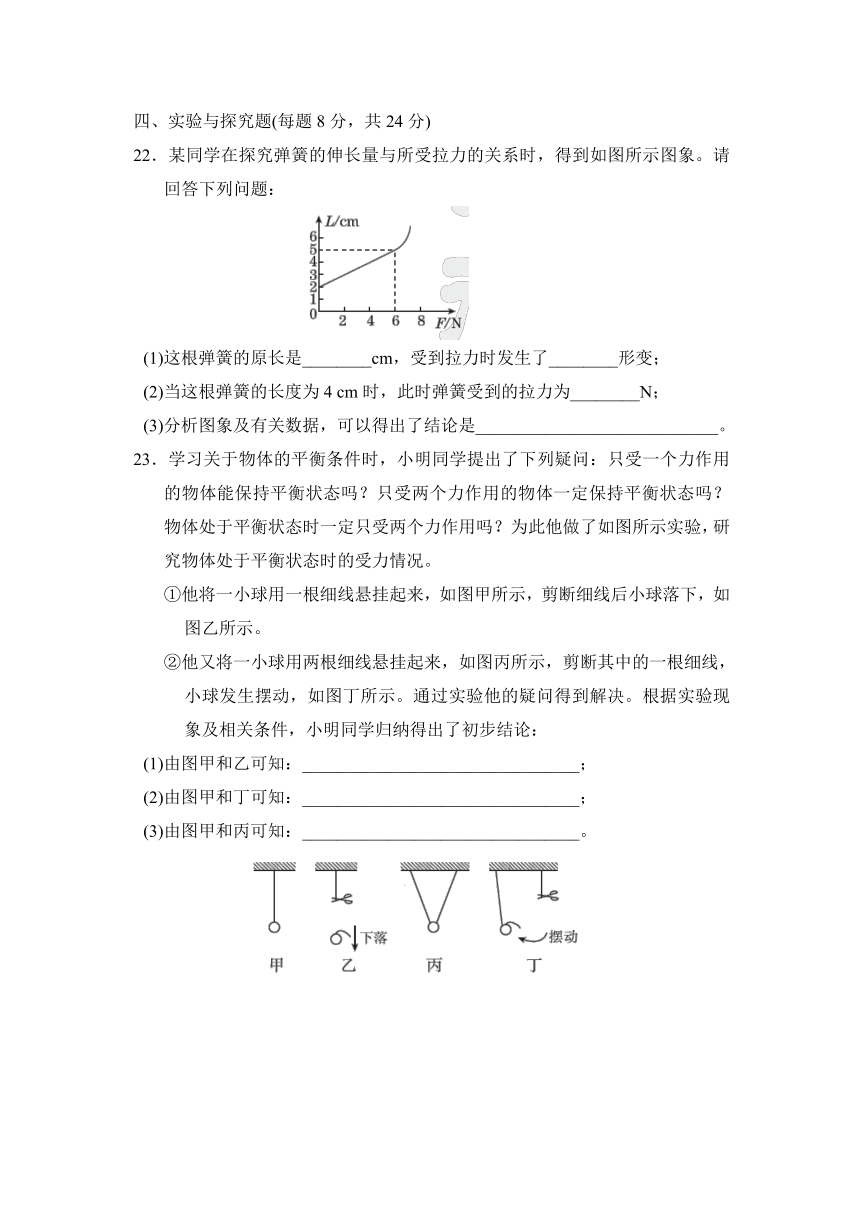 四、实验与探究题(每题 8 分，共 24 分)

22．某同学在探究弹簧的伸长量与所受拉力的关系时，得到如图所示图象。请回答下列问题：

L/cm
6
5
4
3
2
1
0
2 4 6 8 F/N

(1)这根弹簧的原长是________cm，受到拉力时发生了________形变；

(2)当这根弹簧的长度为 4 cm 时，此时弹簧受到的拉力为________N；

(3)分析图象及有关数据，可以得出了结论是____________________________。

23．学习关于物体的平衡条件时，小明同学提出了下列疑问：只受一个力作用的物体能保持平衡状态吗？只受两个力作用的物体一定保持平衡状态吗？物体处于平衡状态时一定只受两个力作用吗？为此他做了如图所示实验，研究物体处于平衡状态时的受力情况。

①他将一小球用一根细线悬挂起来，如图甲所示，剪断细线后小球落下，如图乙所示。

②他又将一小球用两根细线悬挂起来，如图丙所示，剪断其中的一根细线，小球发生摆动，如图丁所示。通过实验他的疑问得到解决。根据实验现象及相关条件，小明同学归纳得出了初步结论：

(1)由图甲和乙可知：________________________________；

(2)由图甲和丁可知：________________________________；

(3)由图甲和丙可知：________________________________。

下落
摆动
甲 乙 丙 丁